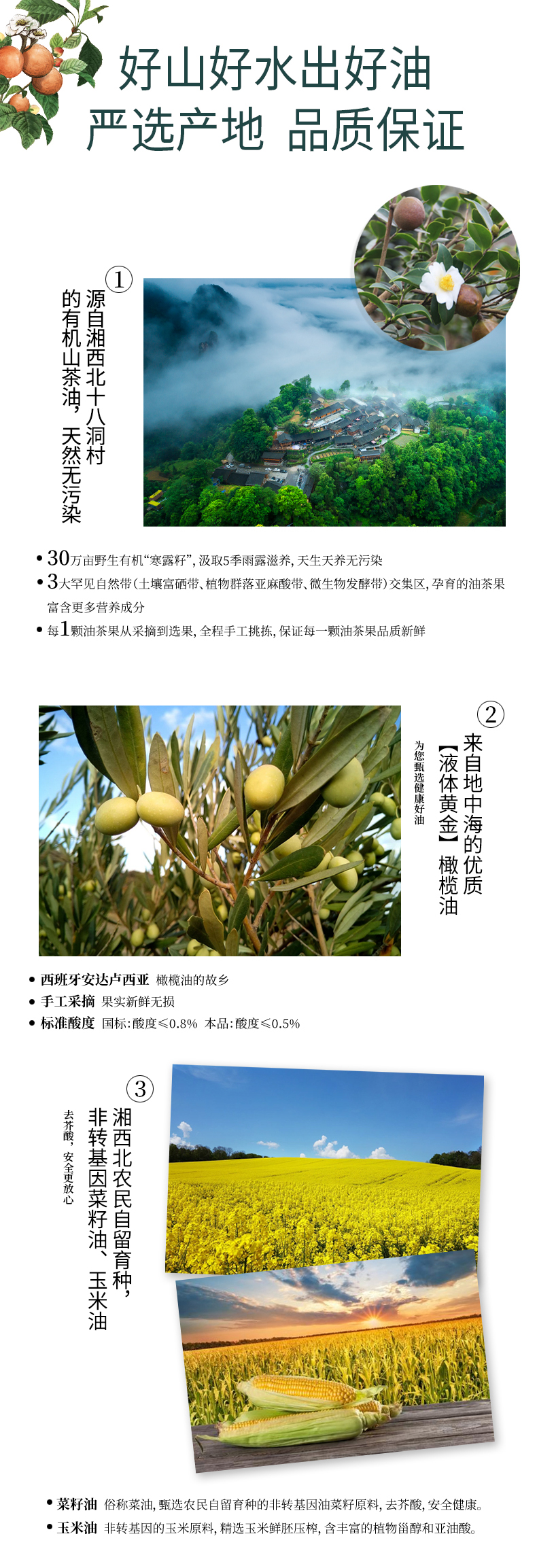 好山好水出好油
严选产地 品质保证

①
源自湘西北十八洞村的有机山茶油，天然无污染

• 30万亩野生有机“寒露籽”，汲取5季雨露滋养，天生天养无污染
• 3大罕见自然带（土壤富硒带、植物群落亚麻酸带、微生物发酵带）交集区，孕育的油茶果富含更多营养成分
• 每1颗油茶果从采摘到选果，全程手工挑拣，保证每一颗油茶果品质新鲜

②
来自地中海的优质【液体黄金】橄榄油
为您甄选健康好油

• 西班牙安达卢西亚 橄榄油的故乡
• 手工采摘 果实新鲜无损
• 标准酸度 国标：酸度≤0.8% 本品：酸度≤0.5%

③
湘西北农民自留育种，非转基因菜籽油、玉米油
去芥酸，安全更放心

• 菜籽油 俗称菜油，甄选农民自留育种的非转基因油菜籽原料，去芥酸，安全健康。
• 玉米油 非转基因的玉米原料，精选玉米鲜胚压榨，含丰富的植物甾醇和亚油酸。